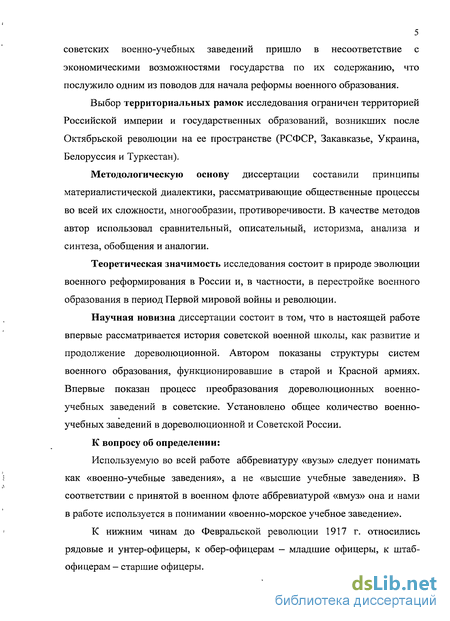 5

советских военно-учебных заведений пришло в несоответствие с экономическими возможностями государства по их содержанию, что послужило одним из поводов для начала реформы военного образования.

Выбор территориальных рамок исследования ограничен территорией Российской империи и государственных образований, возникших после Октябрьской революции на ее пространстве (РСФСР, Закавказье, Украина, Белоруссия и Туркестан).

Методологическую основу диссертации составили принципы материалистической диалектики, рассматривающие общественные процессы во всей их сложности, многообразии, противоречивости. В качестве методов автор использовал сравнительный, описательный, историзма, анализа и синтеза, обобщения и аналогии.

Теоретическая значимость исследования состоит в природе эволюции военного реформирования в России и, в частности, в перестройке военного образования в период Первой мировой войны и революции.

Научная новизна диссертации состоит в том, что в настоящей работе впервые рассматривается история советской военной школы, как развитие и продолжение дореволюционной. Автором показаны структуры систем военного образования, функционировавшие в старой и Красной армиях. Впервые показан процесс преобразования дореволюционных военно-учебных заведений в советские. Установлено общее количество военно-учебных заведений в дореволюционной и Советской России.

К вопросу об определении:

Используемую во всей работе аббревиатуру «вузы» следует понимать как «военно-учебные заведения», а не «высшие учебные заведения». В соответствии с принятой в военном флоте аббревиатурой «вмуз» она и нами в работе используется в понимании «военно-морское учебное заведение».

К нижним чинам до Февральской революции 1917 г. относились рядовые и унтер-офицеры, к обер-офицерам – младшие офицеры, к штаб-офицерам – старшие офицеры.

dsLib.net
библиотека диссертаций